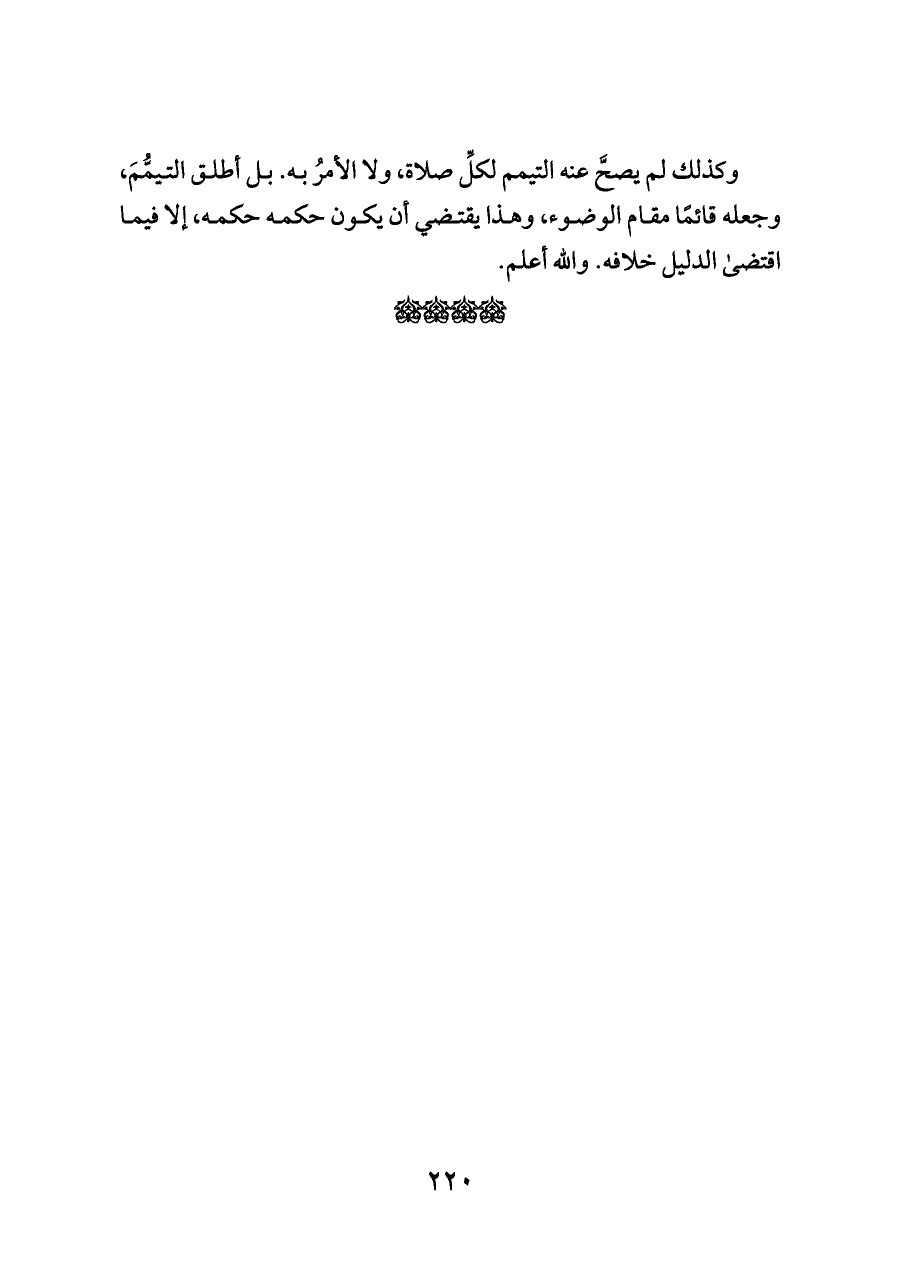 وكذلك لم يصحَّ عنه التيمم لكلِّ صلاة، ولا الأمرُ به. بل أطلق التيمُّمَ، وجعله قائمًا مقام الوضوء، وهذا يقتضي أن يكون حكمه حكمه، إلا فيما اقتضىٰ الدليل خلافه. والله أعلم.

٢٢٠